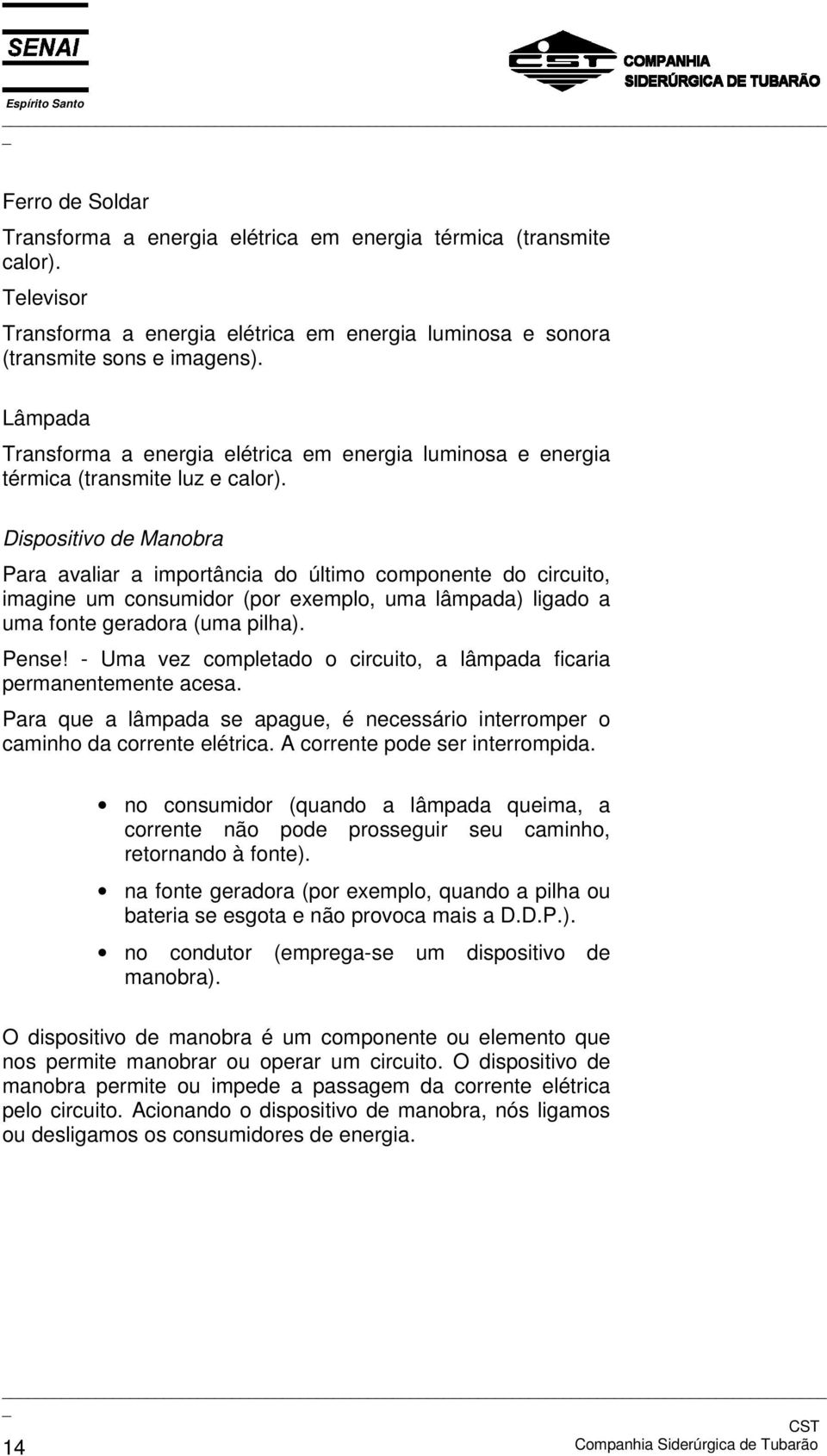 SENAI
Espírito Santo

CST COMPANHIA SIDERÚRGICA DE TUBARÃO

Ferro de Soldar

Transforma a energia elétrica em energia térmica (transmite calor).

Televisor

Transforma a energia elétrica em energia luminosa e sonora (transmite sons e imagens).

Lâmpada

Transforma a energia elétrica em energia luminosa e energia térmica (transmite luz e calor).

Dispositivo de Manobra

Para avaliar a importância do último componente do circuito, imagine um consumidor (por exemplo, uma lâmpada) ligado a uma fonte geradora (uma pilha).

Pense! - Uma vez completado o circuito, a lâmpada ficaria permanentemente acesa.

Para que a lâmpada se apague, é necessário interromper o caminho da corrente elétrica. A corrente pode ser interrompida.

• no consumidor (quando a lâmpada queima, a corrente não pode prosseguir seu caminho, retornando à fonte).

• na fonte geradora (por exemplo, quando a pilha ou bateria se esgota e não provoca mais a D.D.P.).

• no condutor (emprega-se um dispositivo de manobra).

O dispositivo de manobra é um componente ou elemento que nos permite manobrar ou operar um circuito. O dispositivo de manobra permite ou impede a passagem da corrente elétrica pelo circuito. Acionando o dispositivo de manobra, nós ligamos ou desligamos os consumidores de energia.

14

CST
Companhia Siderúrgica de Tubarão